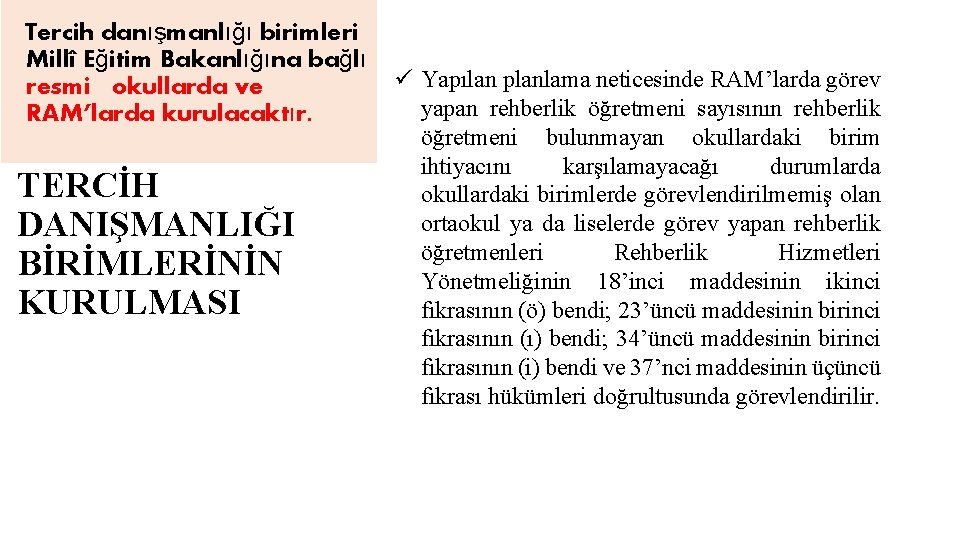 Tercih danışmanlığı birimleri Millî Eğitim Bakanlığına bağlı resmi okullarda ve RAM'larda kurulacaktır.

TERCİH DANIŞMANLIĞI BİRİMLERİNİN KURULMASI

✓ Yapılan planlama neticesinde RAM'larda görev yapan rehberlik öğretmeni sayısının rehberlik öğretmeni bulunmayan okullardaki birim ihtiyacını karşılamayacağı durumlarda okullardaki birimlerde görevlendirilmemiş olan ortaokul ya da liselerde görev yapan rehberlik öğretmenleri Rehberlik Hizmetleri Yönetmeliğinin 18'inci maddesinin ikinci fıkrasının (ö) bendi; 23'üncü maddesinin birinci fıkrasının (ı) bendi; 34'üncü maddesinin birinci fıkrasının (i) bendi ve 37'nci maddesinin üçüncü fıkrası hükümleri doğrultusunda görevlendirilir.